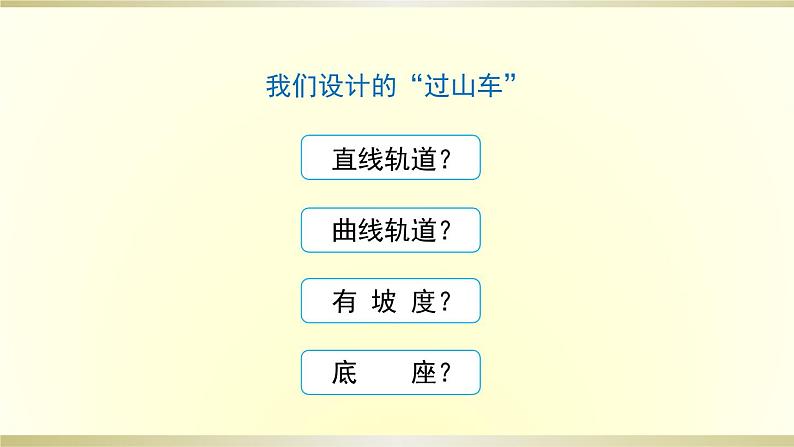 我们设计的“过山车”

直线轨道？

曲线轨道？

有 坡 度？

底　　座？